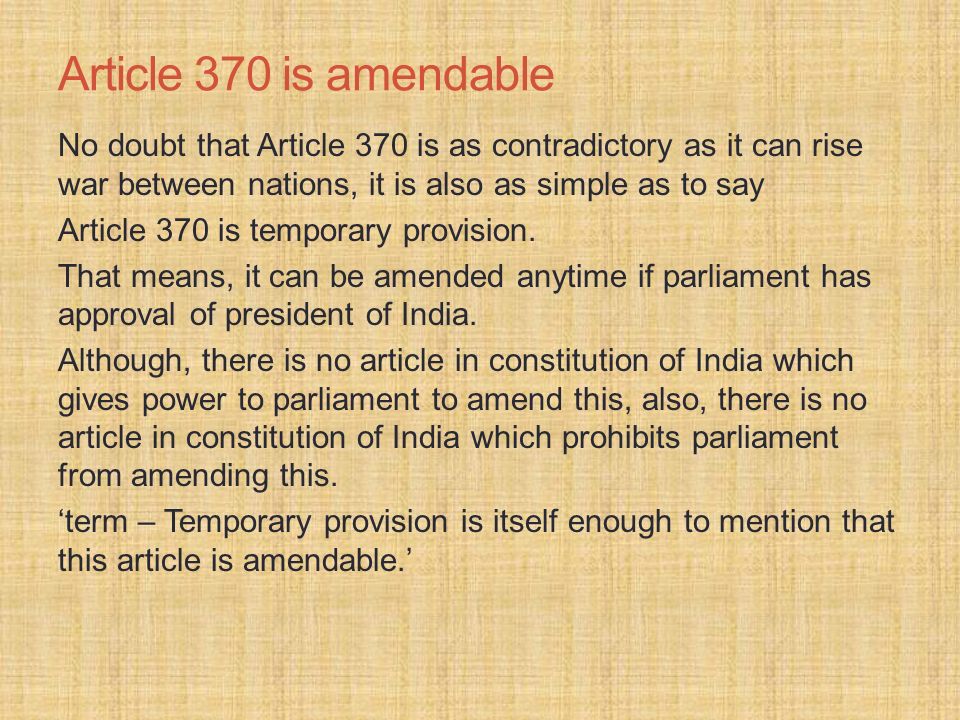 Article 370 is amendable

No doubt that Article 370 is as contradictory as it can rise war between nations, it is also as simple as to say

Article 370 is temporary provision.

That means, it can be amended anytime if parliament has approval of president of India.

Although, there is no article in constitution of India which gives power to parliament to amend this, also, there is no article in constitution of India which prohibits parliament from amending this.

'term – Temporary provision is itself enough to mention that this article is amendable.'